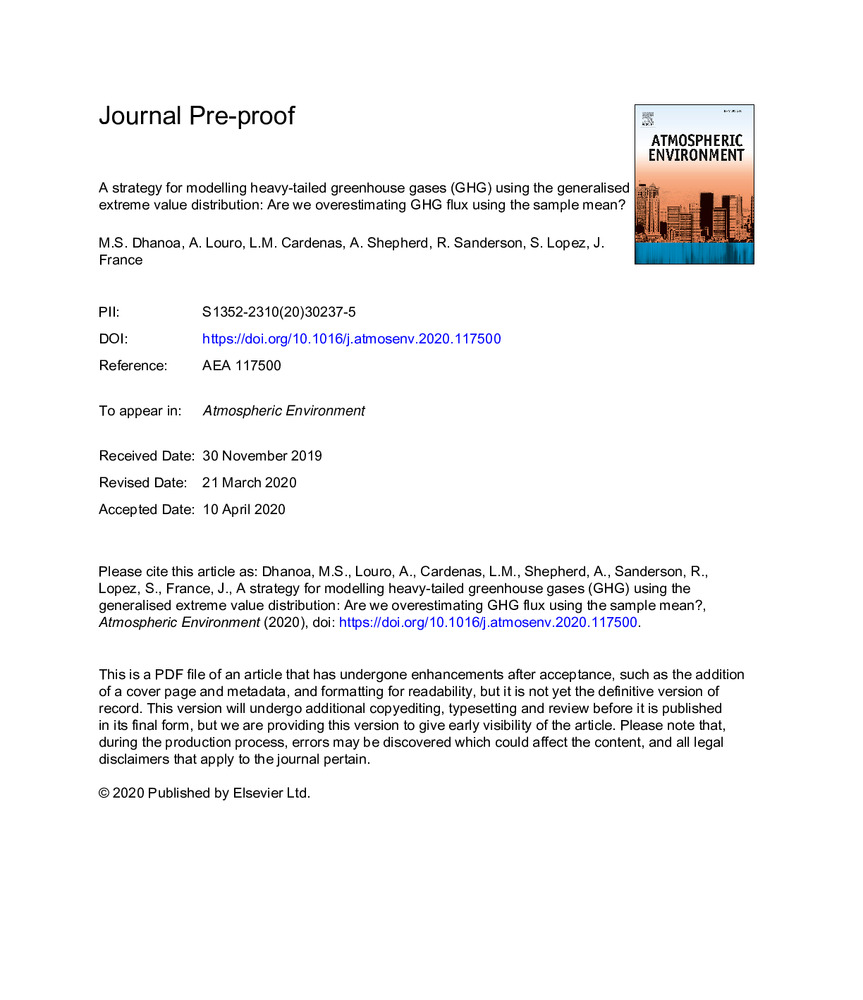 Journal Pre-proof

ATMOSPHERIC ENVIRONMENT

A strategy for modelling heavy-tailed greenhouse gases (GHG) using the generalised extreme value distribution: Are we overestimating GHG flux using the sample mean?

M.S. Dhanoa, A. Louro, L.M. Cardenas, A. Shepherd, R. Sanderson, S. Lopez, J. France

PII: S1352-2310(20)30237-5

DOI: https://doi.org/10.1016/j.atmosenv.2020.117500

Reference: AEA 117500

To appear in: Atmospheric Environment

Received Date: 30 November 2019

Revised Date: 21 March 2020

Accepted Date: 10 April 2020

Please cite this article as: Dhanoa, M.S., Louro, A., Cardenas, L.M., Shepherd, A., Sanderson, R., Lopez, S., France, J., A strategy for modelling heavy-tailed greenhouse gases (GHG) using the generalised extreme value distribution: Are we overestimating GHG flux using the sample mean?, Atmospheric Environment (2020), doi: https://doi.org/10.1016/j.atmosenv.2020.117500.

This is a PDF file of an article that has undergone enhancements after acceptance, such as the addition of a cover page and metadata, and formatting for readability, but it is not yet the definitive version of record. This version will undergo additional copyediting, typesetting and review before it is published in its final form, but we are providing this version to give early visibility of the article. Please note that, during the production process, errors may be discovered which could affect the content, and all legal disclaimers that apply to the journal pertain.

© 2020 Published by Elsevier Ltd.